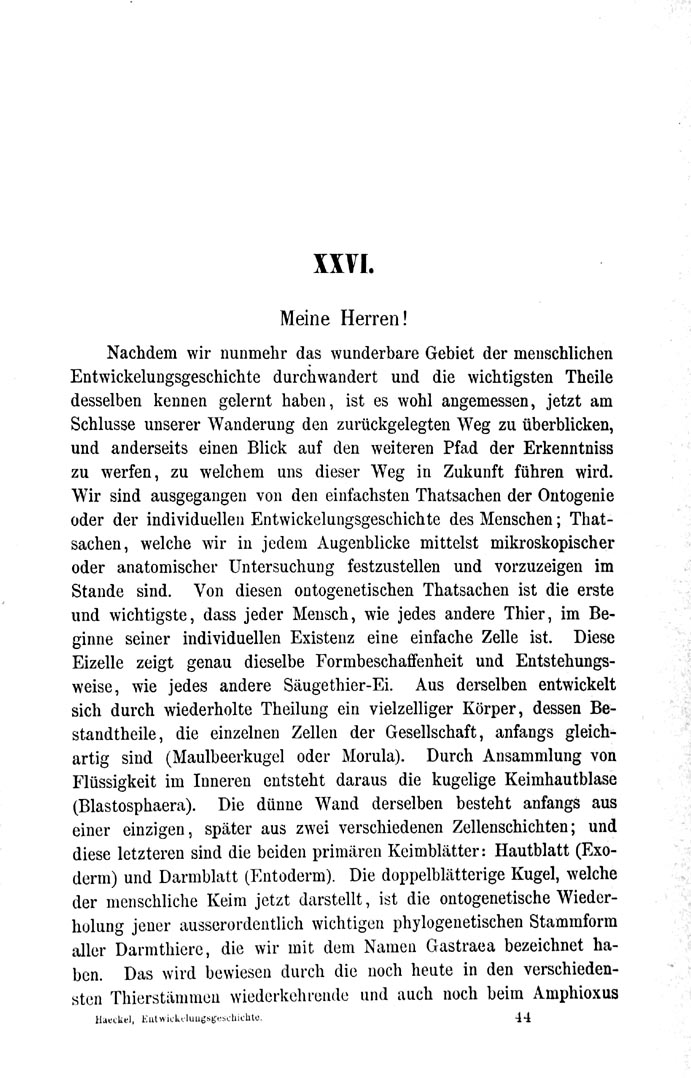 XXVI.

Meine Herren!

Nachdem wir nunmehr das wunderbare Gebiet der menschlichen Entwickelungsgeschichte durchwandert und die wichtigsten Theile desselben kennen gelernt haben, ist es wohl angemessen, jetzt am Schlusse unserer Wanderung den zurückgelegten Weg zu überblicken, und anderseits einen Blick auf den weiteren Pfad der Erkenntniss zu werfen, zu welchem uns dieser Weg in Zukunft führen wird. Wir sind ausgegangen von den einfachsten Thatsachen der Ontogenie oder der individuellen Entwickelungsgeschichte des Menschen; Thatsachen, welche wir in jedem Augenblicke mittelst mikroskopischer oder anatomischer Untersuchung festzustellen und vorzuzeigen im Stande sind. Von diesen ontogenetischen Thatsachen ist die erste und wichtigste, dass jeder Mensch, wie jedes andere Thier, im Beginne seiner individuellen Existenz eine einfache Zelle ist. Diese Eizelle zeigt genau dieselbe Formbeschaffenheit und Entstehungsweise, wie jedes andere Säugethier-Ei. Aus derselben entwickelt sich durch wiederholte Theilung ein vielzelliger Körper, dessen Bestandtheile, die einzelnen Zellen der Gesellschaft, anfangs gleichartig sind (Maulbeerkugel oder Morula). Durch Ansammlung von Flüssigkeit im Inneren entsteht daraus die kugelige Keimhautblase (Blastosphaera). Die dünne Wand derselben besteht anfangs aus einer einzigen, später aus zwei verschiedenen Zellenschichten; und diese letzteren sind die beiden primären Keimblätter: Hautblatt (Exoderm) und Darmblatt (Entoderm). Die doppelblätterige Kugel, welche der menschliche Keim jetzt darstellt, ist die ontogenetische Wiederholung jener ausserordentlich wichtigen phylogenetischen Stammform aller Darmthiere, die wir mit dem Namen Gastraea bezeichnet haben. Das wird bewiesen durch die noch heute in den verschiedensten Thierstämmen wiederkehrende und auch noch beim Amphioxus

Haeckel, Entwickelungsgeschichte. 44